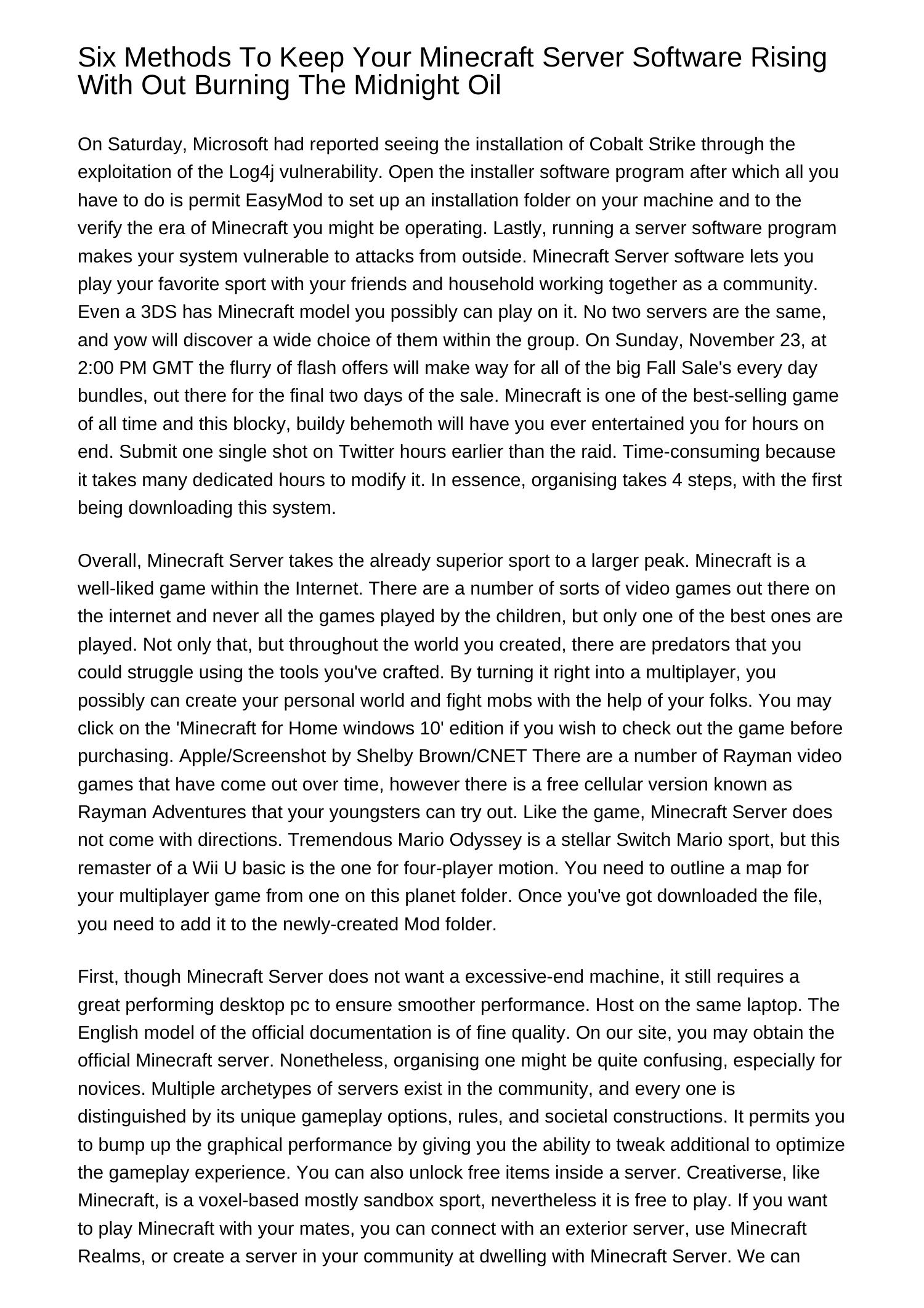 Six Methods To Keep Your Minecraft Server Software Rising With Out Burning The Midnight Oil

On Saturday, Microsoft had reported seeing the installation of Cobalt Strike through the exploitation of the Log4j vulnerability. Open the installer software program after which all you have to do is permit EasyMod to set up an installation folder on your machine and to the verify the era of Minecraft you might be operating. Lastly, running a server software program makes your system vulnerable to attacks from outside. Minecraft Server software lets you play your favorite sport with your friends and household working together as a community. Even a 3DS has Minecraft model you possibly can play on it. No two servers are the same, and yow will discover a wide choice of them within the group. On Sunday, November 23, at 2:00 PM GMT the flurry of flash offers will make way for all of the big Fall Sale's every day bundles, out there for the final two days of the sale. Minecraft is one of the best-selling game of all time and this blocky, buildy behemoth will have you ever entertained you for hours on end. Submit one single shot on Twitter hours earlier than the raid. Time-consuming because it takes many dedicated hours to modify it. In essence, organising takes 4 steps, with the first being downloading this system.

Overall, Minecraft Server takes the already superior sport to a larger peak. Minecraft is a well-liked game within the Internet. There are a number of sorts of video games out there on the internet and never all the games played by the children, but only one of the best ones are played. Not only that, but throughout the world you created, there are predators that you could struggle using the tools you've crafted. By turning it right into a multiplayer, you possibly can create your personal world and fight mobs with the help of your folks. You may click on the 'Minecraft for Home windows 10' edition if you wish to check out the game before purchasing. Apple/Screenshot by Shelby Brown/CNET There are a number of Rayman video games that have come out over time, however there is a free cellular version known as Rayman Adventures that your youngsters can try out. Like the game, Minecraft Server does not come with directions. Tremendous Mario Odyssey is a stellar Switch Mario sport, but this remaster of a Wii U basic is the one for four-player motion. You need to outline a map for your multiplayer game from one on this planet folder. Once you've got downloaded the file, you need to add it to the newly-created Mod folder.

First, though Minecraft Server does not want a excessive-end machine, it still requires a great performing desktop pc to ensure smoother performance. Host on the same laptop. The English model of the official documentation is of fine quality. On our site, you may obtain the official Minecraft server. Nonetheless, organising one might be quite confusing, especially for novices. Multiple archetypes of servers exist in the community, and every one is distinguished by its unique gameplay options, rules, and societal constructions. It permits you to bump up the graphical performance by giving you the ability to tweak additional to optimize the gameplay experience. You can also unlock free items inside a server. Creativerse, like Minecraft, is a voxel-based mostly sandbox sport, nevertheless it is free to play. If you want to play Minecraft with your mates, you can connect with an exterior server, use Minecraft Realms, or create a server in your community at dwelling with Minecraft Server. We can